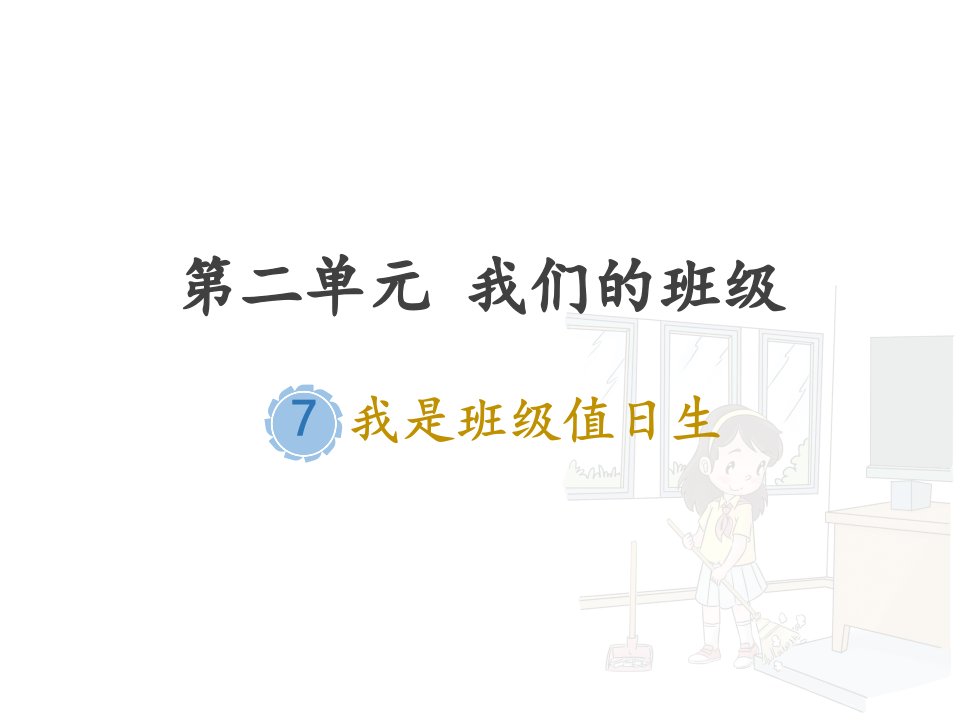 第二单元 我们的班级

7 我是班级值日生